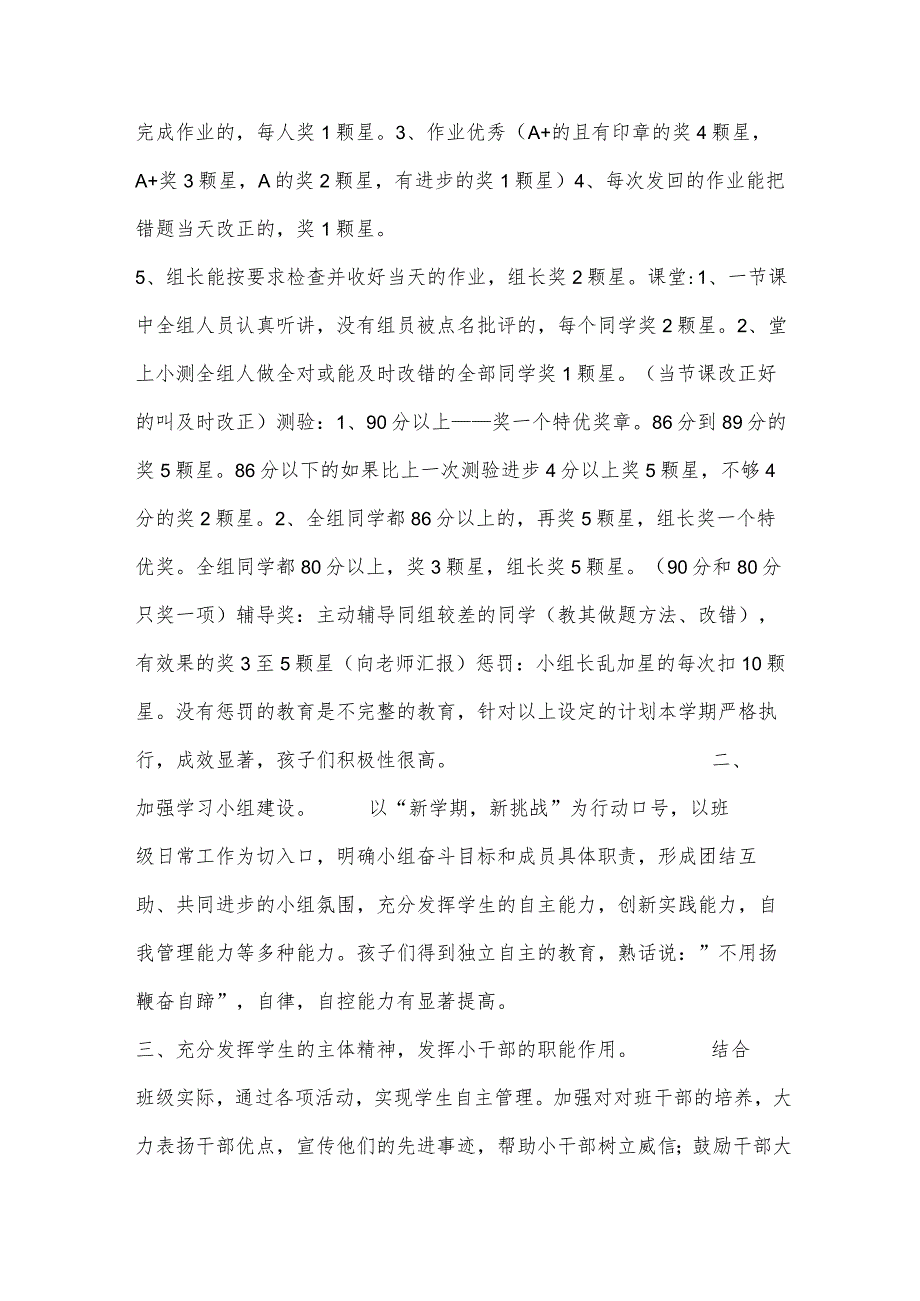 完成作业的，每人奖1颗星。3、作业优秀（A+的且有印章的奖4颗星，A+奖3颗星，A的奖2颗星，有进步的奖1颗星）4、每次发回的作业能把错题当天改正的，奖1颗星。

5、组长能按要求检查并收好当天的作业，组长奖2颗星。课堂:1、一节课中全组人员认真听讲，没有组员被点名批评的，每个同学奖2颗星。2、堂上小测全组人做全对或能及时改错的全部同学奖1颗星。（当节课改正好的叫及时改正）测验：1、90分以上——奖一个特优奖章。86分到89分的奖5颗星。86分以下的如果比上一次测验进步4分以上奖5颗星，不够4分的奖2颗星。2、全组同学都86分以上的，再奖5颗星，组长奖一个特优奖。全组同学都80分以上，奖3颗星，组长奖5颗星。（90分和80分只奖一项）辅导奖：主动辅导同组较差的同学（教其做题方法、改错），有效果的奖3至5颗星（向老师汇报）惩罚：小组长乱加星的每次扣10颗星。没有惩罚的教育是不完整的教育，针对以上设定的计划本学期严格执行，成效显著，孩子们积极性很高。 二、加强学习小组建设。 以“新学期，新挑战”为行动口号，以班级日常工作为切入口，明确小组奋斗目标和成员具体职责，形成团结互助、共同进步的小组氛围，充分发挥学生的自主能力，创新实践能力，自我管理能力等多种能力。孩子们得到独立自主的教育，熟话说：”不用扬鞭奋自蹄”，自律，自控能力有显著提高。

三、充分发挥学生的主体精神，发挥小干部的职能作用。 结合班级实际，通过各项活动，实现学生自主管理。加强对对班干部的培养，大力表扬干部优点，宣传他们的先进事迹，帮助小干部树立威信;鼓励干部大